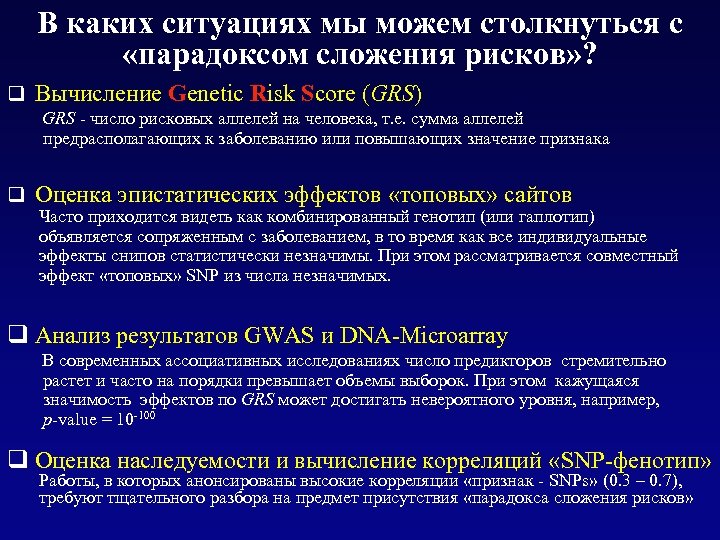 В каких ситуациях мы можем столкнуться с «парадоксом сложения рисков»?

❑ Вычисление Genetic Risk Score (GRS)
GRS - число рисковых аллелей на человека, т.е. сумма аллелей предрасполагающих к заболеванию или повышающих значение признака

❑ Оценка эпистатических эффектов «топовых» сайтов
Часто приходится видеть как комбинированный генотип (или гаплотип) объявляется сопряженным с заболеванием, в то время как все индивидуальные эффекты снипов статистически незначимы. При этом рассматривается совместный эффект «топовых» SNP из числа незначимых.

❑ Анализ результатов GWAS и DNA-Microarray
В современных ассоциативных исследованиях число предикторов стремительно растет и часто на порядки превышает объемы выборок. При этом кажущаяся значимость эффектов по GRS может достигать невероятного уровня, например, p-value = $10^{-100}$

❑ Оценка наследуемости и вычисление корреляций «SNP-фенотип»
Работы, в которых анонсированы высокие корреляции «признак - SNPs» (0.3 – 0.7), требуют тщательного разбора на предмет присутствия «парадокса сложения рисков»